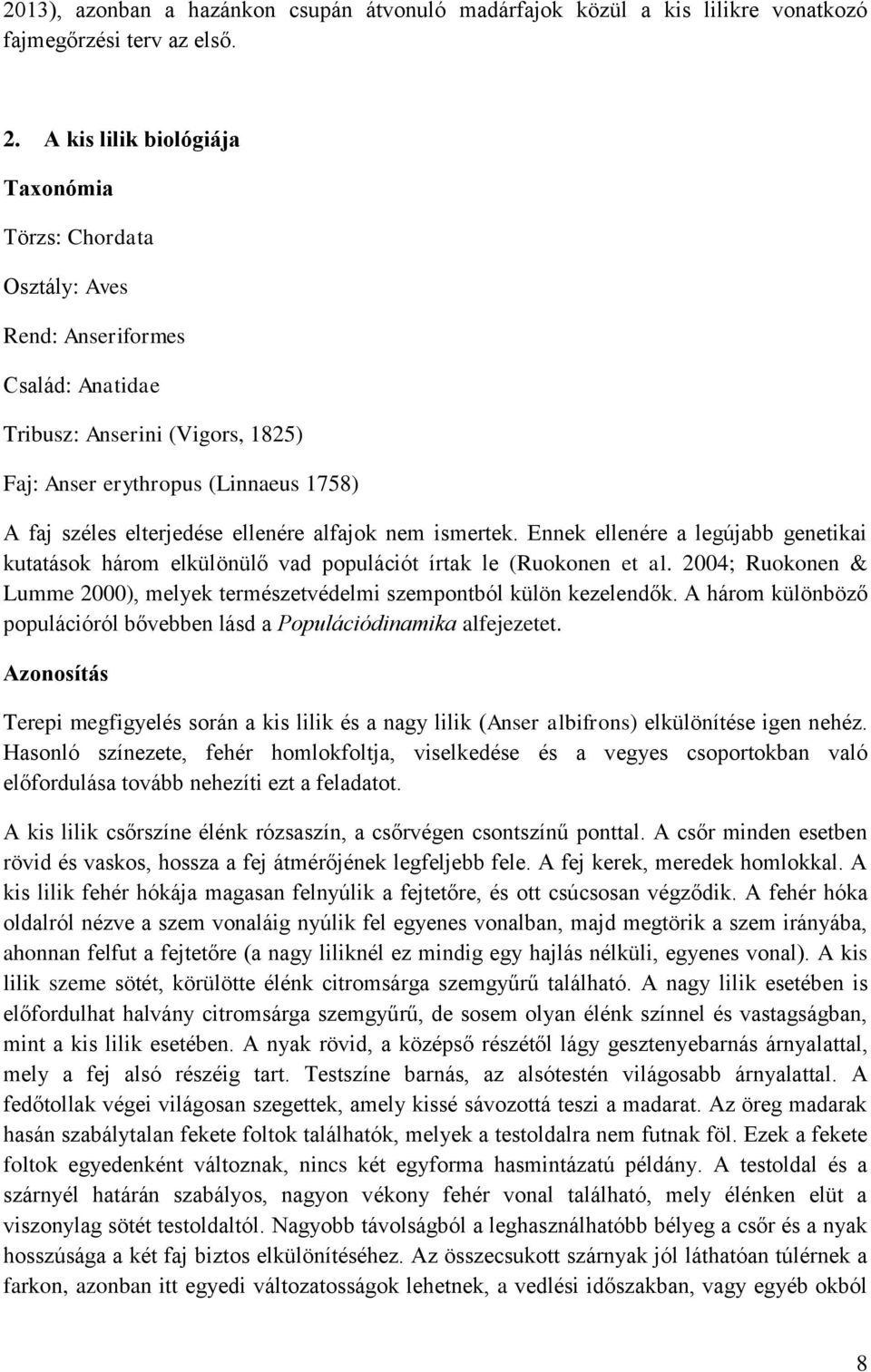 2013), azonban a hazánkon csupán átvonuló madárfajok közül a kis lilikre vonatkozó fajmegőrzési terv az első.

2. A kis lilik biológiája

Taxonómia

Törzs: Chordata

Osztály: Aves

Rend: Anseriformes

Család: Anatidae

Tribusz: Anserini (Vigors, 1825)

Faj: Anser erythropus (Linnaeus 1758)

A faj széles elterjedése ellenére alfajok nem ismertek. Ennek ellenére a legújabb genetikai kutatások három elkülönülő vad populációt írtak le (Ruokonen et al. 2004; Ruokonen & Lumme 2000), melyek természetvédelmi szempontból külön kezelendők. A három különböző populációról bővebben lásd a Populációdinamika alfejezetet.

Azonosítás

Terepi megfigyelés során a kis lilik és a nagy lilik (Anser albifrons) elkülönítése igen nehéz. Hasonló színezete, fehér homlokfoltja, viselkedése és a vegyes csoportokban való előfordulása tovább nehezíti ezt a feladatot.

A kis lilik csőrszíne élénk rózsaszín, a csőrvégen csontszínű ponttal. A csőr minden esetben rövid és vaskos, hossza a fej átmérőjének legfeljebb fele. A fej kerek, meredek homlokkal. A kis lilik fehér hókája magasan felnyúlik a fejtetőre, és ott csúcsosan végződik. A fehér hóka oldalról nézve a szem vonaláig nyúlik fel egyenes vonalban, majd megtörik a szem irányába, ahonnan felfut a fejtetőre (a nagy liliknél ez mindig egy hajlás nélküli, egyenes vonal). A kis lilik szeme sötét, körülötte élénk citromsárga szemgyűrű található. A nagy lilik esetében is előfordulhat halvány citromsárga szemgyűrű, de sosem olyan élénk színnel és vastagságban, mint a kis lilik esetében. A nyak rövid, a középső részétől lágy gesztenyebarnás árnyalattal, mely a fej alsó részéig tart. Testszíne barnás, az alsótestén világosabb árnyalattal. A fedőtollak végei világosan szegettek, amely kissé sávozottá teszi a madarat. Az öreg madarak hasán szabálytalan fekete foltok találhatók, melyek a testoldalra nem futnak föl. Ezek a fekete foltok egyedenként változnak, nincs két egyforma hasmintázatú példány. A testoldal és a szárnyél határán szabályos, nagyon vékony fehér vonal található, mely élénken elüt a viszonylag sötét testoldaltól. Nagyobb távolságból a leghasználhatóbb bélyeg a csőr és a nyak hosszúsága a két faj biztos elkülönítéséhez. Az összecsukott szárnyak jól láthatóan túlérnek a farkon, azonban itt egyedi változatosságok lehetnek, a vedlési időszakban, vagy egyéb okból

8